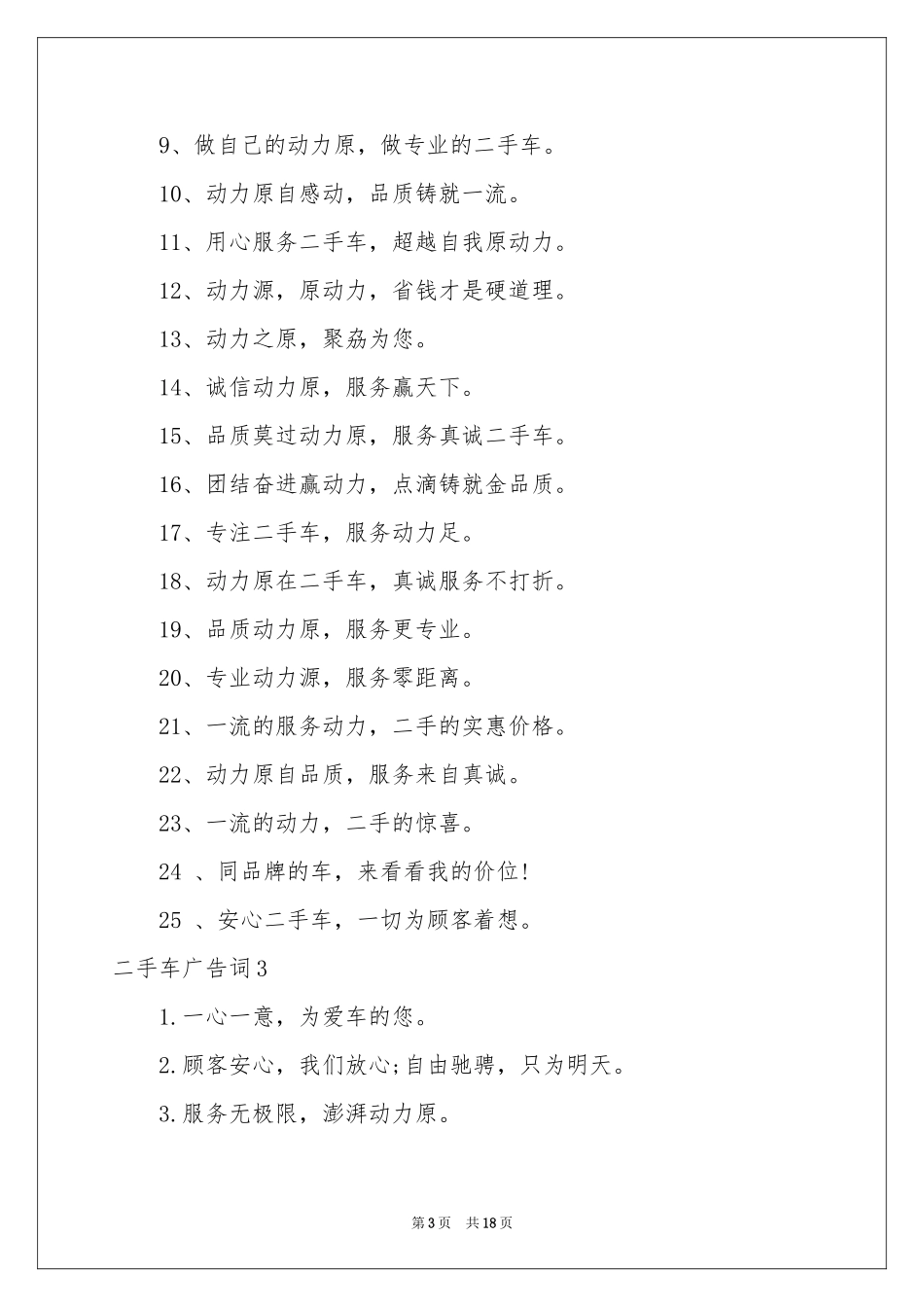 9、做自己的动力原，做专业的二手车。

10、动力原自感动，品质铸就一流。

11、用心服务二手车，超越自我原动力。

12、动力源，原动力，省钱才是硬道理。

13、动力之原，聚劦为您。

14、诚信动力原，服务赢天下。

15、品质莫过动力原，服务真诚二手车。

16、团结奋进赢动力，点滴铸就金品质。

17、专注二手车，服务动力足。

18、动力原在二手车，真诚服务不打折。

19、品质动力原，服务更专业。

20、专业动力源，服务零距离。

21、一流的服务动力，二手的实惠价格。

22、动力原自品质，服务来自真诚。

23、一流的动力，二手的惊喜。

24 、同品牌的车，来看看我的价位!

25 、安心二手车，一切为顾客着想。

二手车广告词3

1.一心一意，为爱车的您。

2.顾客安心，我们放心;自由驰骋，只为明天。

3.服务无极限，澎湃动力原。

第3页 共18页